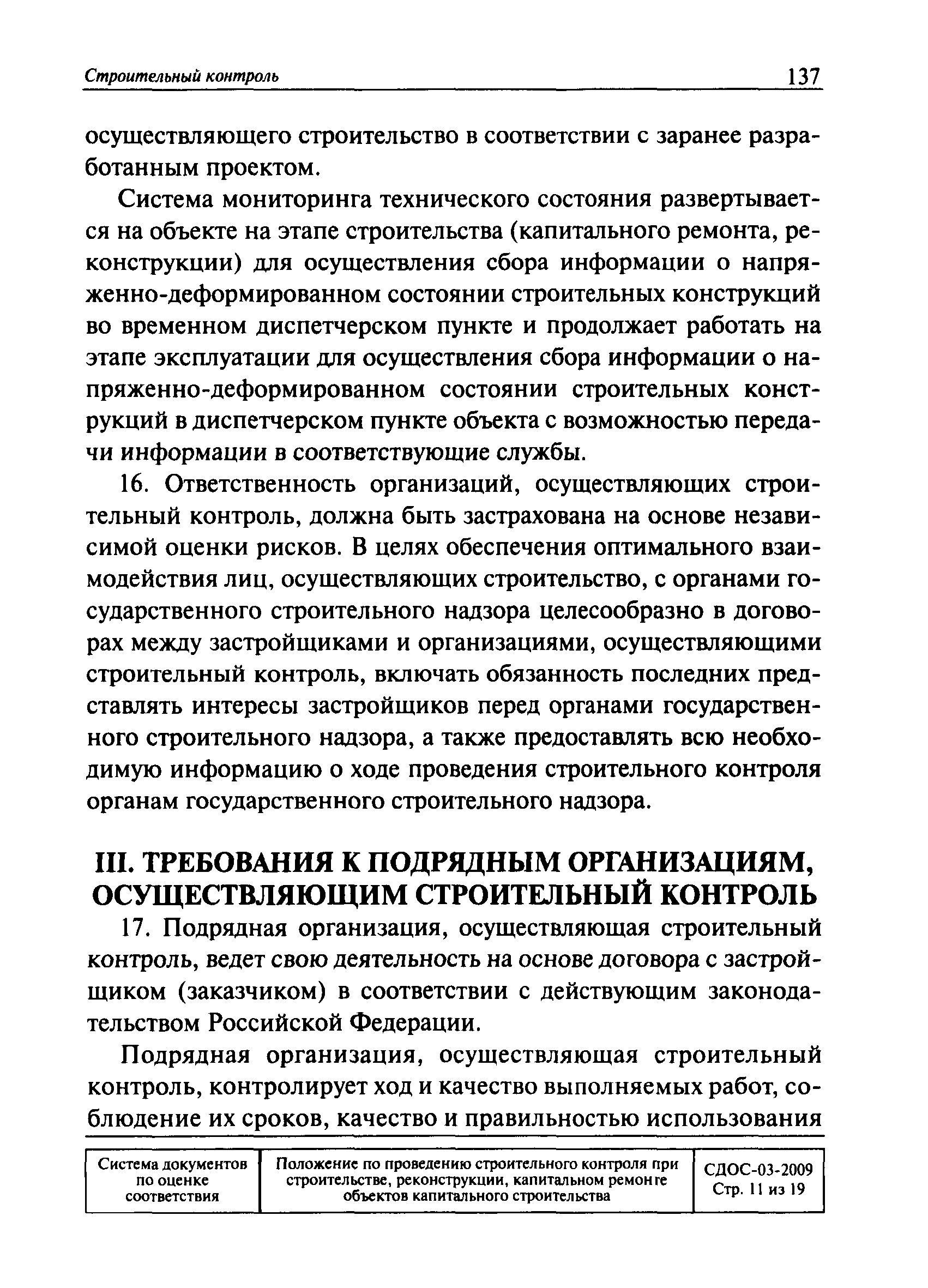 Строительный контроль 137

осуществляющего строительство в соответствии с заранее разработанным проектом.

Система мониторинга технического состояния развертывается на объекте на этапе строительства (капитального ремонта, реконструкции) для осуществления сбора информации о напряженно-деформированном состоянии строительных конструкций во временном диспетчерском пункте и продолжает работать на этапе эксплуатации для осуществления сбора информации о напряженно-деформированном состоянии строительных конструкций в диспетчерском пункте объекта с возможностью передачи информации в соответствующие службы.

16. Ответственность организаций, осуществляющих строительный контроль, должна быть застрахована на основе независимой оценки рисков. В целях обеспечения оптимального взаимодействия лиц, осуществляющих строительство, с органами государственного строительного надзора целесообразно в договорах между застройщиками и организациями, осуществляющими строительный контроль, включать обязанность последних представлять интересы застройщиков перед органами государственного строительного надзора, а также предоставлять всю необходимую информацию о ходе проведения строительного контроля органам государственного строительного надзора.

III. ТРЕБОВАНИЯ К ПОДРЯДНЫМ ОРГАНИЗАЦИЯМ, ОСУЩЕСТВЛЯЮЩИМ СТРОИТЕЛЬНЫЙ КОНТРОЛЬ

17. Подрядная организация, осуществляющая строительный контроль, ведет свою деятельность на основе договора с застройщиком (заказчиком) в соответствии с действующим законодательством Российской Федерации.

Подрядная организация, осуществляющая строительный контроль, контролирует ход и качество выполняемых работ, соблюдение их сроков, качество и правильностью использования

| Система документов по оценке соответствия | Положение по проведению строительного контроля при строительстве, реконструкции, капитальном ремонте объектов капитального строительства | СДОС-03-2009 Стр. 11 из 19 |
|---|---|---|